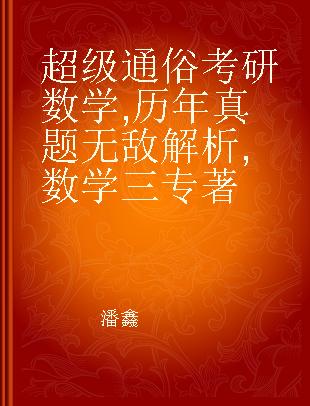 超级通俗考研数学,历年真题无敌解析,数学三专著

潘鑫